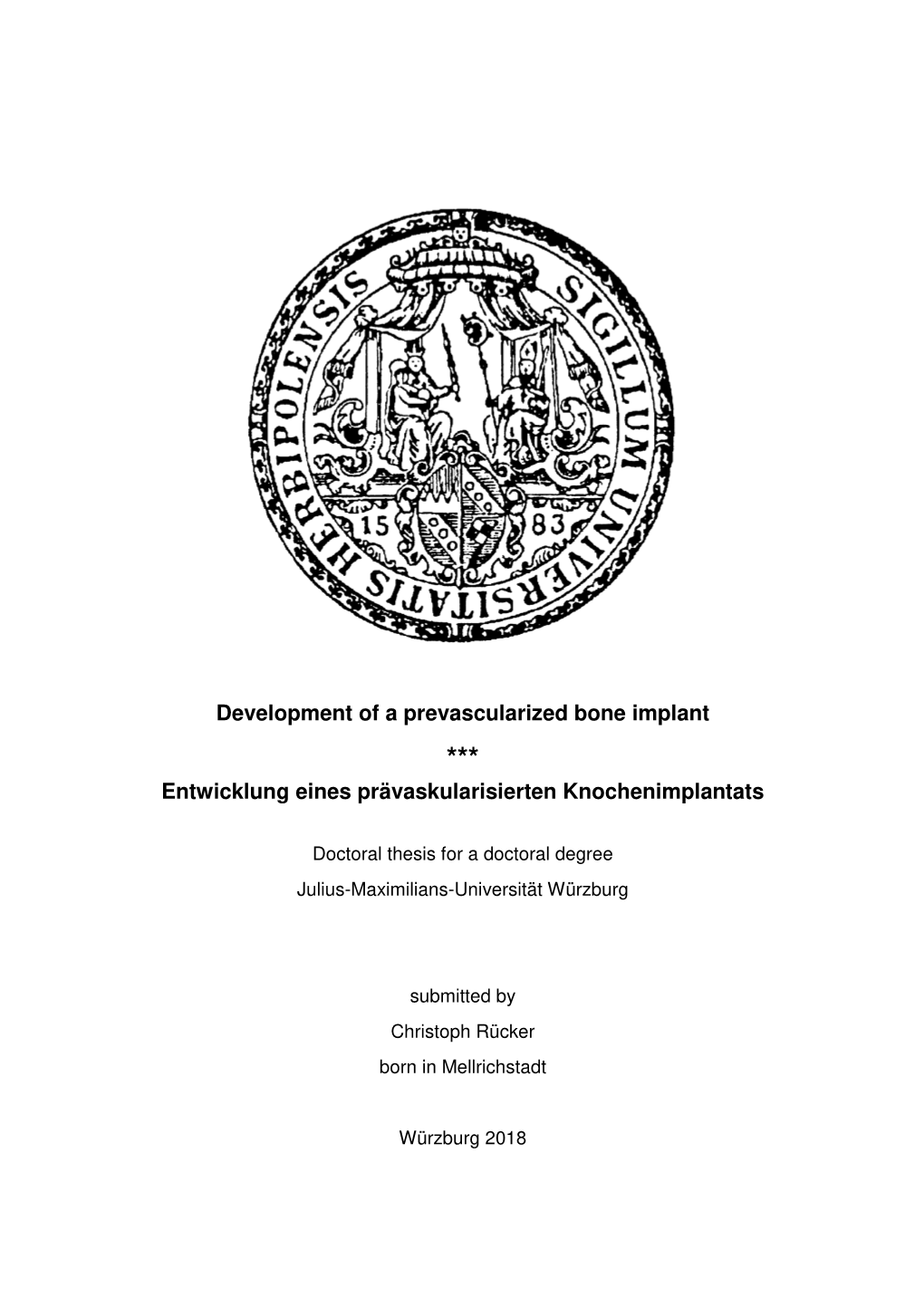 SIGILLUM UNIVERSITATIS HERBIPOLENSIS

15 83

Development of a prevascularized bone implant

\*\*\*

Entwicklung eines prävaskularisierten Knochenimplantats

Doctoral thesis for a doctoral degree

Julius-Maximilians-Universität Würzburg

submitted by

Christoph Rücker

born in Mellrichstadt

Würzburg 2018